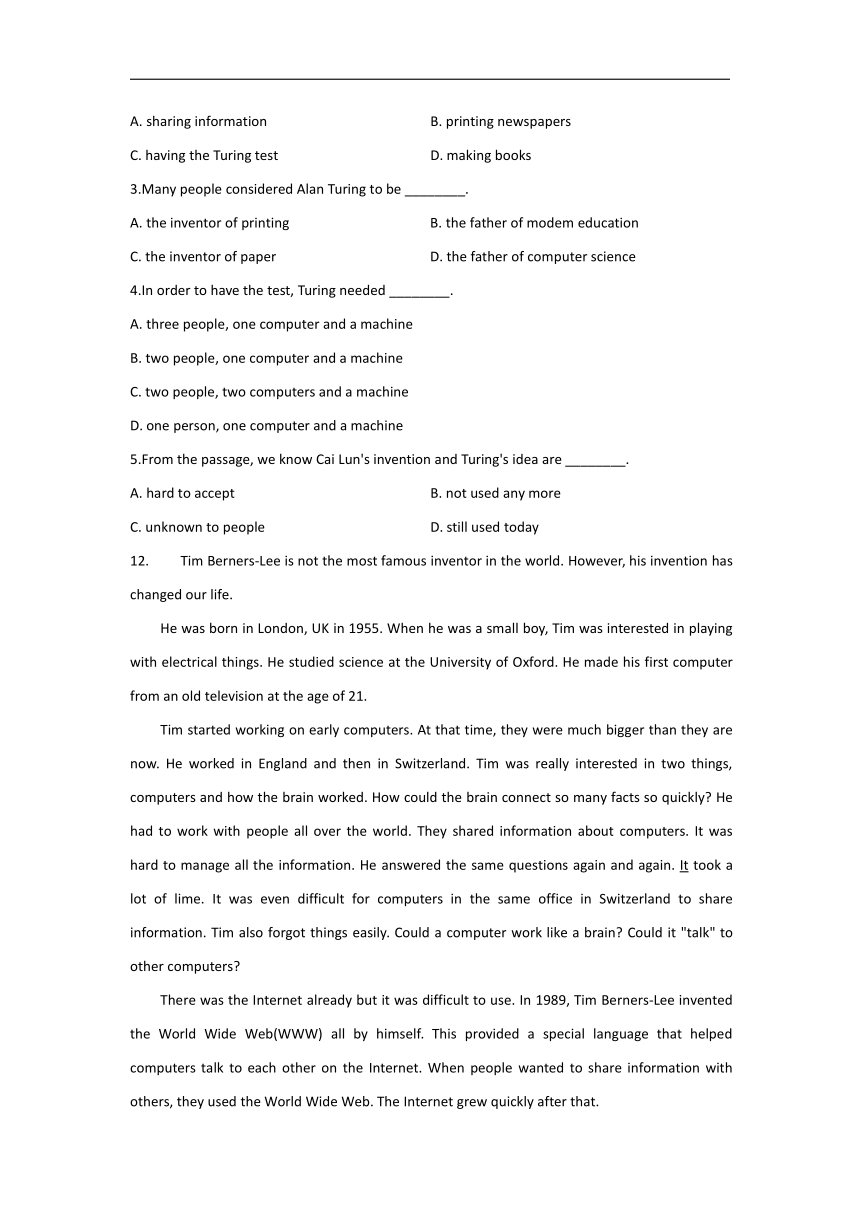 A. sharing information
B. printing newspapers
C. having the Turing test
D. making books

3.Many people considered Alan Turing to be ________.
A. the inventor of printing
B. the father of modem education
C. the inventor of paper
D. the father of computer science

4.In order to have the test, Turing needed ________.
A. three people, one computer and a machine
B. two people, one computer and a machine
C. two people, two computers and a machine
D. one person, one computer and a machine

5.From the passage, we know Cai Lun's invention and Turing's idea are ________.
A. hard to accept
B. not used any more
C. unknown to people
D. still used today

12. Tim Berners-Lee is not the most famous inventor in the world. However, his invention has changed our life.

He was born in London, UK in 1955. When he was a small boy, Tim was interested in playing with electrical things. He studied science at the University of Oxford. He made his first computer from an old television at the age of 21.

Tim started working on early computers. At that time, they were much bigger than they are now. He worked in England and then in Switzerland. Tim was really interested in two things, computers and how the brain worked. How could the brain connect so many facts so quickly? He had to work with people all over the world. They shared information about computers. It was hard to manage all the information. He answered the same questions again and again. It took a lot of lime. It was even difficult for computers in the same office in Switzerland to share information. Tim also forgot things easily. Could a computer work like a brain? Could it "talk" to other computers?

There was the Internet already but it was difficult to use. In 1989, Tim Berners-Lee invented the World Wide Web(WWW) all by himself. This provided a special language that helped computers talk to each other on the Internet. When people wanted to share information with others, they used the World Wide Web. The Internet grew quickly after that.